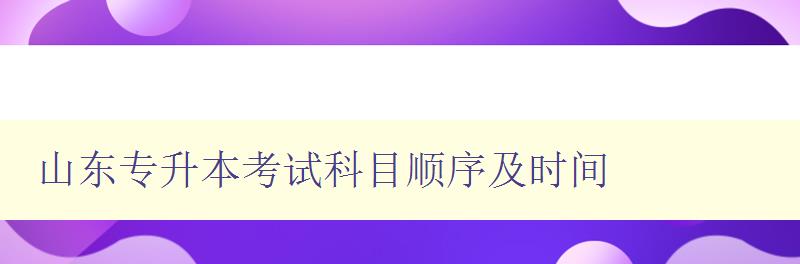 山东专升本考试科目顺序及时间